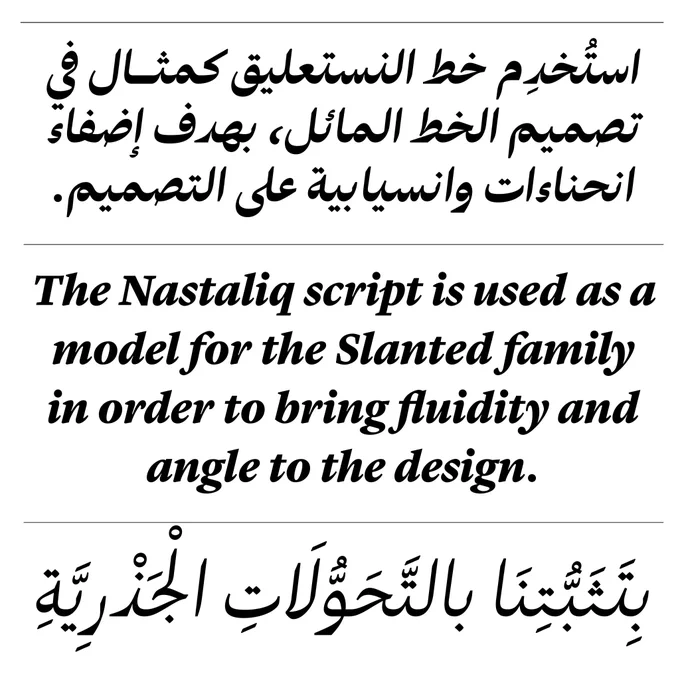 استُخدِم خط النستعليق كمثال في تصميم الخط المائل، بهدف إضفاء انحناءات وانسيابية على التصميم.

The Nastaliq script is used as a model for the Slanted family in order to bring fluidity and angle to the design.

بِتَثَبُّتِنَا بالتَّحَوُّلَاتِ الْجَذْرِيَّةِ